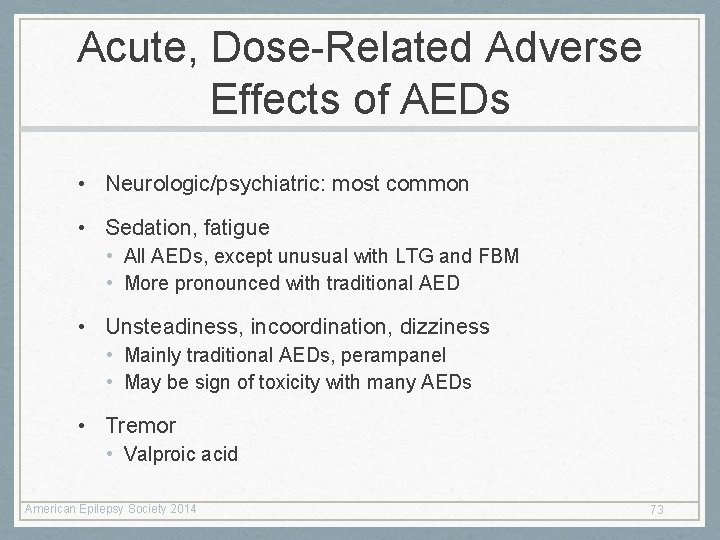 Acute, Dose-Related Adverse Effects of AEDs

• Neurologic/psychiatric: most common

• Sedation, fatigue
  • All AEDs, except unusual with LTG and FBM
  • More pronounced with traditional AED

• Unsteadiness, incoordination, dizziness
  • Mainly traditional AEDs, perampanel
  • May be sign of toxicity with many AEDs

• Tremor
  • Valproic acid

American Epilepsy Society 2014

73